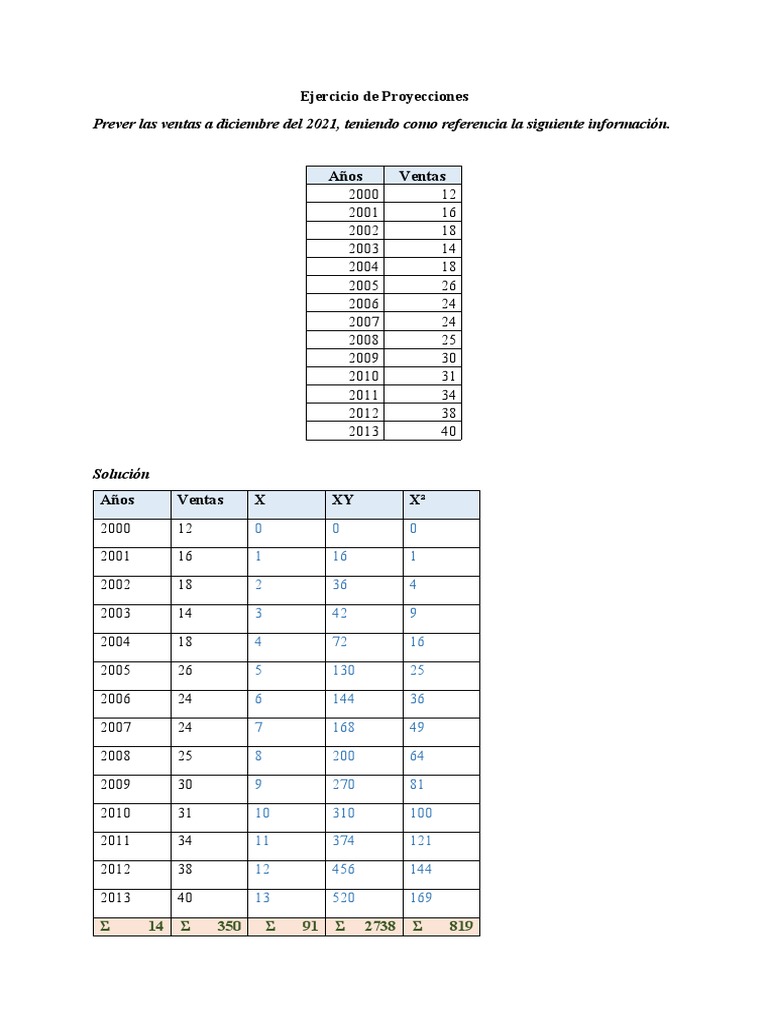 Ejercicio de Proyecciones

Prever las ventas a diciembre del 2021, teniendo como referencia la siguiente información.

| Años | Ventas |
|---|---|
| 2000 | 12 |
| 2001 | 16 |
| 2002 | 18 |
| 2003 | 14 |
| 2004 | 18 |
| 2005 | 26 |
| 2006 | 24 |
| 2007 | 24 |
| 2008 | 25 |
| 2009 | 30 |
| 2010 | 31 |
| 2011 | 34 |
| 2012 | 38 |
| 2013 | 40 |

Solución

| Años | Ventas | X | XY | X² |
|---|---|---|---|---|
| 2000 | 12 | 0 | 0 | 0 |
| 2001 | 16 | 1 | 16 | 1 |
| 2002 | 18 | 2 | 36 | 4 |
| 2003 | 14 | 3 | 42 | 9 |
| 2004 | 18 | 4 | 72 | 16 |
| 2005 | 26 | 5 | 130 | 25 |
| 2006 | 24 | 6 | 144 | 36 |
| 2007 | 24 | 7 | 168 | 49 |
| 2008 | 25 | 8 | 200 | 64 |
| 2009 | 30 | 9 | 270 | 81 |
| 2010 | 31 | 10 | 310 | 100 |
| 2011 | 34 | 11 | 374 | 121 |
| 2012 | 38 | 12 | 456 | 144 |
| 2013 | 40 | 13 | 520 | 169 |
| Σ 14 | Σ 350 | Σ 91 | Σ 2738 | Σ 819 |